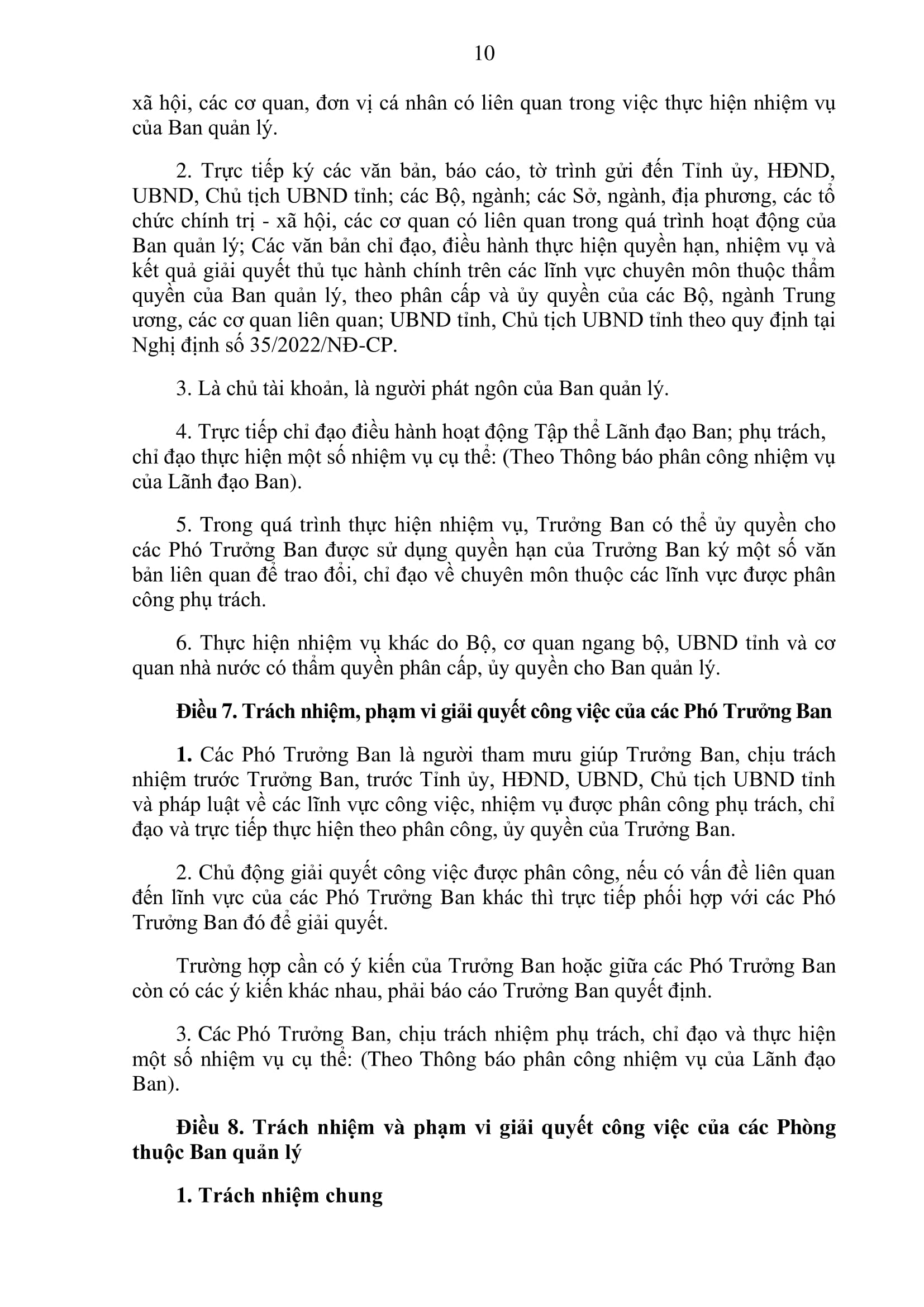 10

xã hội, các cơ quan, đơn vị cá nhân có liên quan trong việc thực hiện nhiệm vụ của Ban quản lý.

2. Trực tiếp ký các văn bản, báo cáo, tờ trình gửi đến Tỉnh ủy, HĐND, UBND, Chủ tịch UBND tỉnh; các Bộ, ngành; các Sở, ngành, địa phương, các tổ chức chính trị - xã hội, các cơ quan có liên quan trong quá trình hoạt động của Ban quản lý; Các văn bản chỉ đạo, điều hành thực hiện quyền hạn, nhiệm vụ và kết quả giải quyết thủ tục hành chính trên các lĩnh vực chuyên môn thuộc thẩm quyền của Ban quản lý, theo phân cấp và ủy quyền của các Bộ, ngành Trung ương, các cơ quan liên quan; UBND tỉnh, Chủ tịch UBND tỉnh theo quy định tại Nghị định số 35/2022/NĐ-CP.

3. Là chủ tài khoản, là người phát ngôn của Ban quản lý.

4. Trực tiếp chỉ đạo điều hành hoạt động Tập thể Lãnh đạo Ban; phụ trách, chỉ đạo thực hiện một số nhiệm vụ cụ thể: (Theo Thông báo phân công nhiệm vụ của Lãnh đạo Ban).

5. Trong quá trình thực hiện nhiệm vụ, Trưởng Ban có thể ủy quyền cho các Phó Trưởng Ban được sử dụng quyền hạn của Trưởng Ban ký một số văn bản liên quan để trao đổi, chỉ đạo về chuyên môn thuộc các lĩnh vực được phân công phụ trách.

6. Thực hiện nhiệm vụ khác do Bộ, cơ quan ngang bộ, UBND tỉnh và cơ quan nhà nước có thẩm quyền phân cấp, ủy quyền cho Ban quản lý.

Điều 7. Trách nhiệm, phạm vi giải quyết công việc của các Phó Trưởng Ban

1. Các Phó Trưởng Ban là người tham mưu giúp Trưởng Ban, chịu trách nhiệm trước Trưởng Ban, trước Tỉnh ủy, HĐND, UBND, Chủ tịch UBND tỉnh và pháp luật về các lĩnh vực công việc, nhiệm vụ được phân công phụ trách, chỉ đạo và trực tiếp thực hiện theo phân công, ủy quyền của Trưởng Ban.

2. Chủ động giải quyết công việc được phân công, nếu có vấn đề liên quan đến lĩnh vực của các Phó Trưởng Ban khác thì trực tiếp phối hợp với các Phó Trưởng Ban đó để giải quyết.

Trường hợp cần có ý kiến của Trưởng Ban hoặc giữa các Phó Trưởng Ban còn có các ý kiến khác nhau, phải báo cáo Trưởng Ban quyết định.

3. Các Phó Trưởng Ban, chịu trách nhiệm phụ trách, chỉ đạo và thực hiện một số nhiệm vụ cụ thể: (Theo Thông báo phân công nhiệm vụ của Lãnh đạo Ban).

Điều 8. Trách nhiệm và phạm vi giải quyết công việc của các Phòng thuộc Ban quản lý

1. Trách nhiệm chung